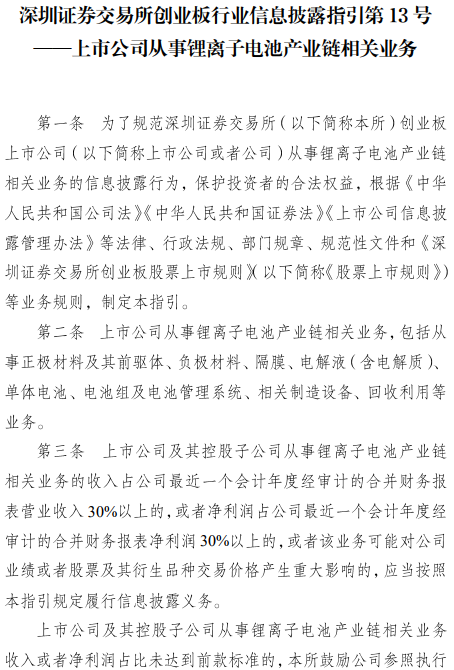 深圳证券交易所创业板行业信息披露指引第 13 号
——上市公司从事锂离子电池产业链相关业务

第一条　为了规范深圳证券交易所（以下简称本所）创业板上市公司（以下简称上市公司或者公司）从事锂离子电池产业链相关业务的信息披露行为，保护投资者的合法权益，根据《中华人民共和国公司法》《中华人民共和国证券法》《上市公司信息披露管理办法》等法律、行政法规、部门规章、规范性文件和《深圳证券交易所创业板股票上市规则》（以下简称《股票上市规则》）等业务规则，制定本指引。

第二条　上市公司从事锂离子电池产业链相关业务，包括从事正极材料及其前驱体、负极材料、隔膜、电解液（含电解质）、单体电池、电池组及电池管理系统、相关制造设备、回收利用等业务。

第三条　上市公司及其控股子公司从事锂离子电池产业链相关业务的收入占公司最近一个会计年度经审计的合并财务报表营业收入 30%以上的，或者净利润占公司最近一个会计年度经审计的合并财务报表净利润 30%以上的，或者该业务可能对公司业绩或者股票及其衍生品种交易价格产生重大影响的，应当按照本指引规定履行信息披露义务。

上市公司及其控股子公司从事锂离子电池产业链相关业务收入或者净利润占比未达到前款标准的，本所鼓励公司参照执行